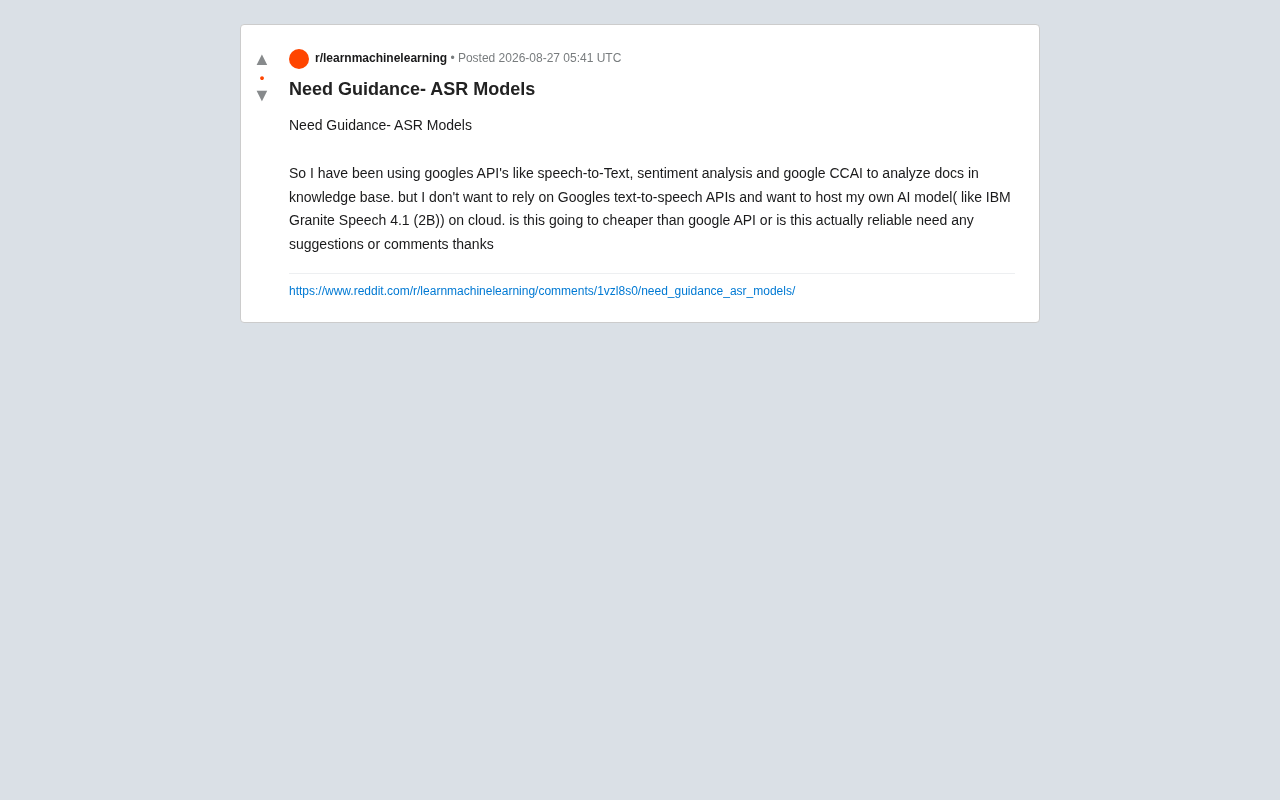 ▲
•
▼

r/learnmachinelearning • Posted 2026-08-27 05:41 UTC

Need Guidance- ASR Models

Need Guidance- ASR Models

So I have been using googles API's like speech-to-Text, sentiment analysis and google CCAI to analyze docs in knowledge base. but I don't want to rely on Googles text-to-speech APIs and want to host my own AI model( like IBM Granite Speech 4.1 (2B)) on cloud. is this going to cheaper than google API or is this actually reliable need any suggestions or comments thanks

https://www.reddit.com/r/learnmachinelearning/comments/1vzl8s0/need_guidance_asr_models/